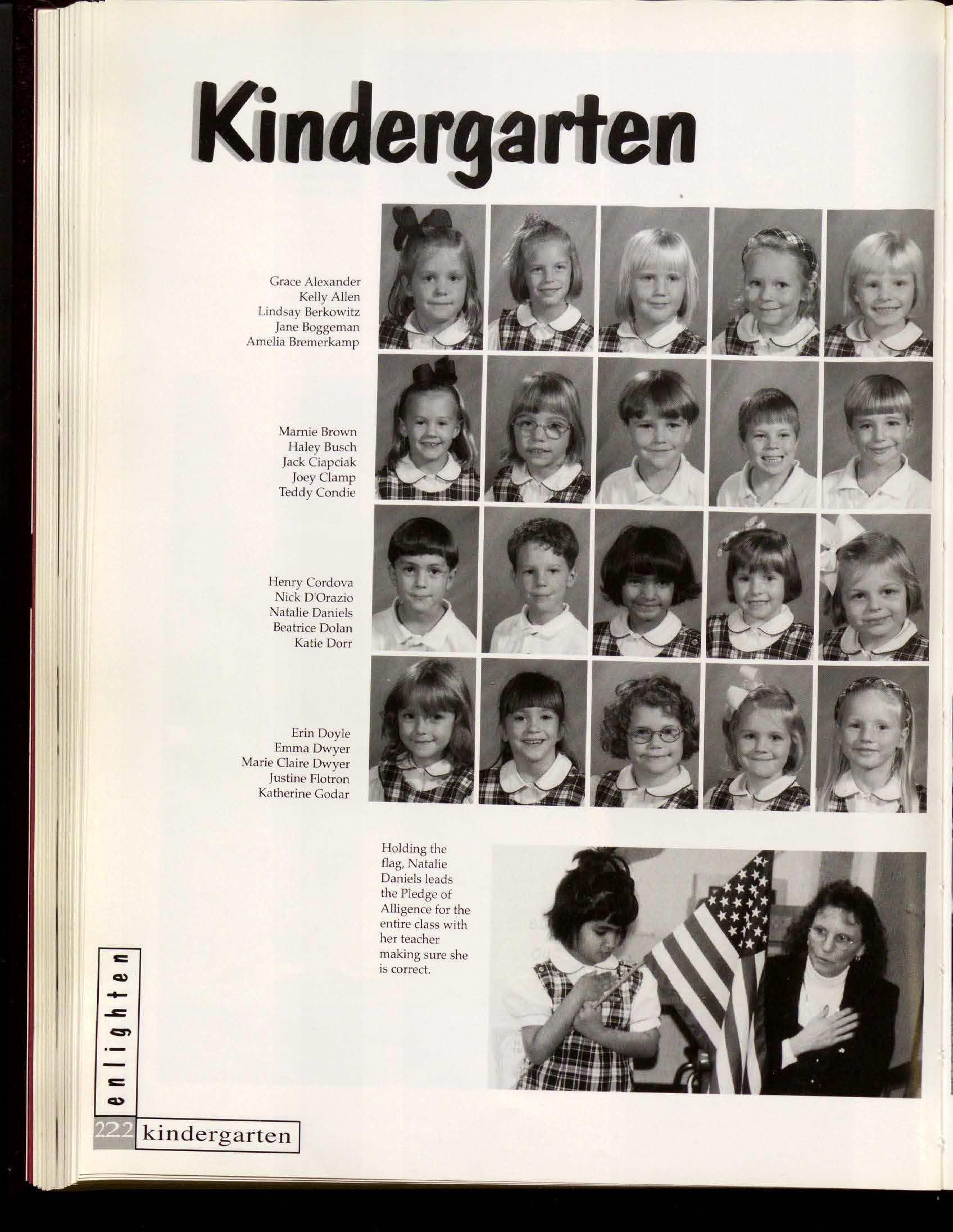 Kindergarten

Grace Alexander
Kelly Allen
Lindsay Berkowitz
Jane Boggeman
Amelia Bremerkamp

Marnie Brown
Haley Busch
Jack Ciapciak
Joey Clamp
Teddy Condie

Henry Cordova
Nick D'Orazio
Natalie Daniels
Beatrice Dolan
Katie Dorr

Erin Doyle
Emma Dwyer
Marie Claire Dwyer
Justine Flotron
Katherine Godar

Holding the flag, Natalie Daniels leads the Pledge of Alligence for the entire class with her teacher making sure she is correct.

enlighten

222 kindergarten